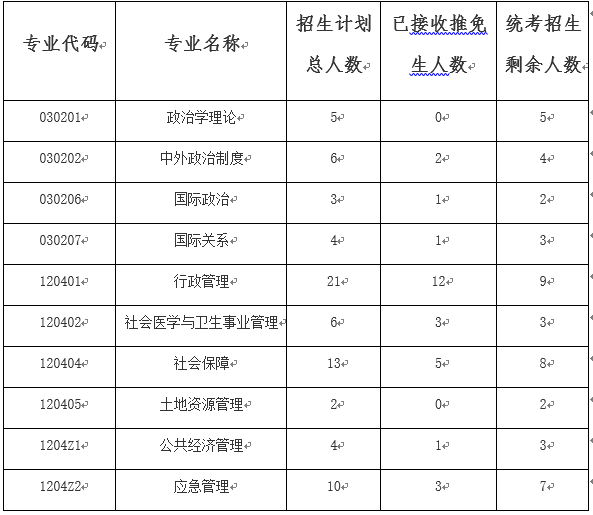 | 专业代码 | 专业名称 | 招生计划总人数 | 已接收推免生人数 | 统考招生剩余人数 |
|---|---|---|---|---|
| 030201 | 政治学理论 | 5 | 0 | 5 |
| 030202 | 中外政治制度 | 6 | 2 | 4 |
| 030206 | 国际政治 | 3 | 1 | 2 |
| 030207 | 国际关系 | 4 | 1 | 3 |
| 120401 | 行政管理 | 21 | 12 | 9 |
| 120402 | 社会医学与卫生事业管理 | 6 | 3 | 3 |
| 120404 | 社会保障 | 13 | 5 | 8 |
| 120405 | 土地资源管理 | 2 | 0 | 2 |
| 1204Z1 | 公共经济管理 | 4 | 1 | 3 |
| 1204Z2 | 应急管理 | 10 | 3 | 7 |